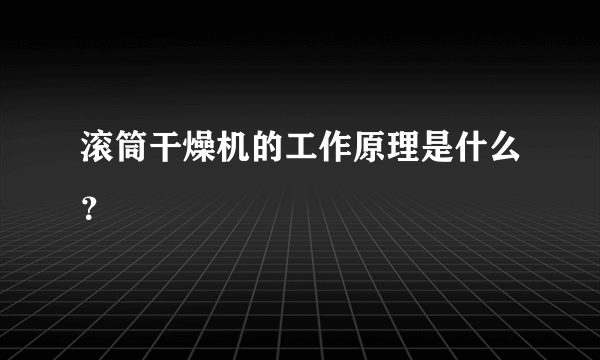 滚筒干燥机的工作原理是什么？